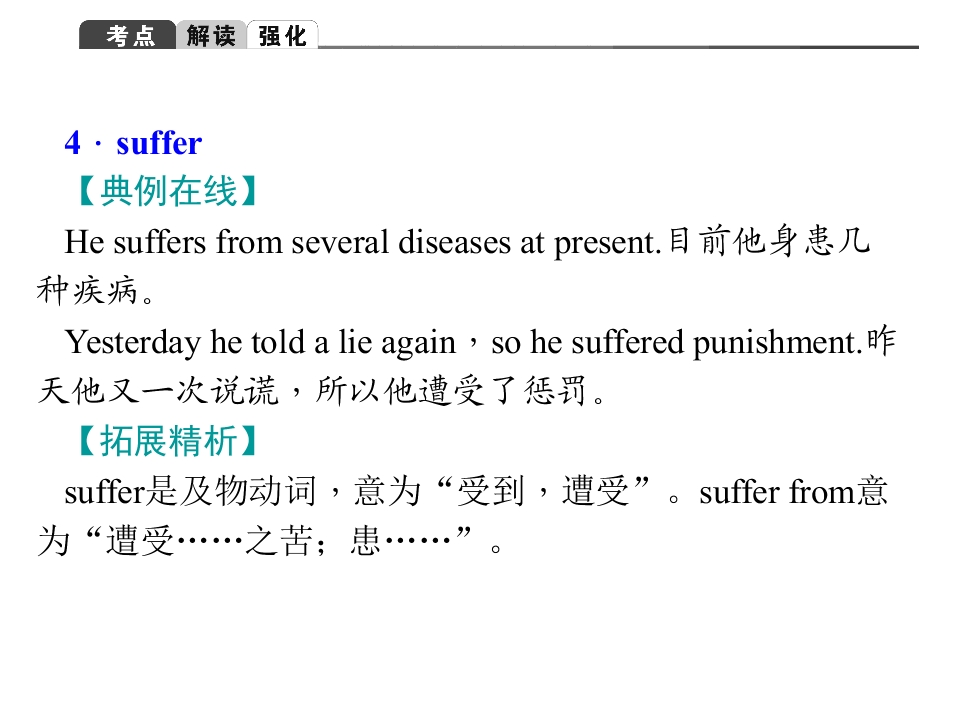 考点 解读 强化

4．suffer

【典例在线】

He suffers from several diseases at present.目前他身患几种疾病。

Yesterday he told a lie again，so he suffered punishment.昨天他又一次说谎，所以他遭受了惩罚。

【拓展精析】

suffer是及物动词，意为“受到，遭受”。suffer from意为“遭受……之苦；患……”。